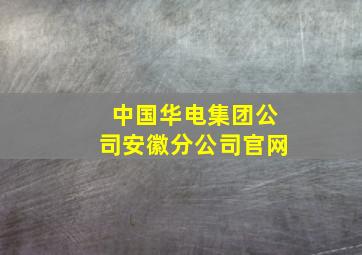 中国华电集团公司安徽分公司官网